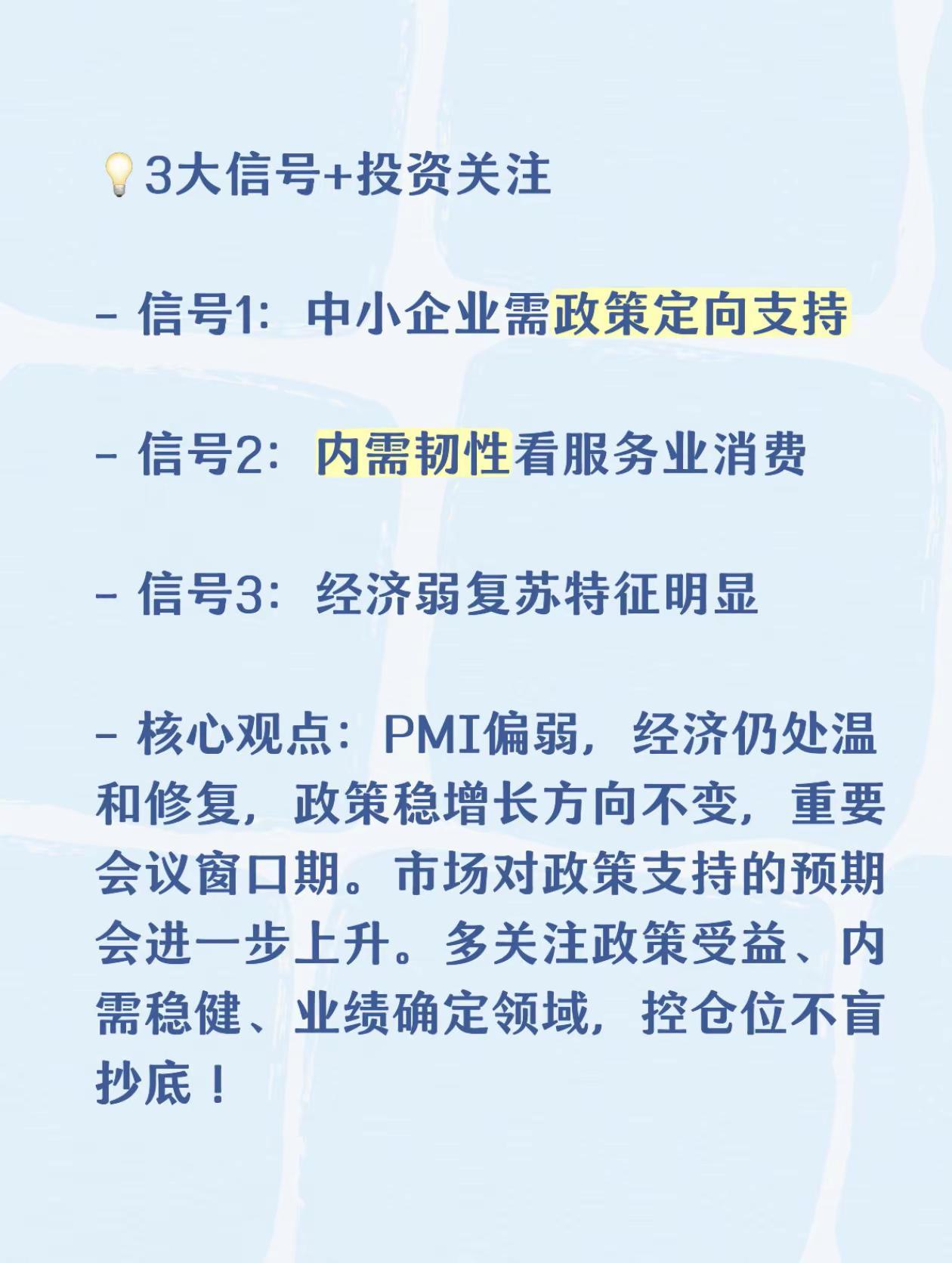 💡3大信号+投资关注

- 信号1：中小企业需政策定向支持

- 信号2：内需韧性看服务业消费

- 信号3：经济弱复苏特征明显

- 核心观点：PMI偏弱，经济仍处温和修复，政策稳增长方向不变，重要会议窗口期。市场对政策支持的预期会进一步上升。多关注政策受益、内需稳健、业绩确定领域，控仓位不盲抄底！